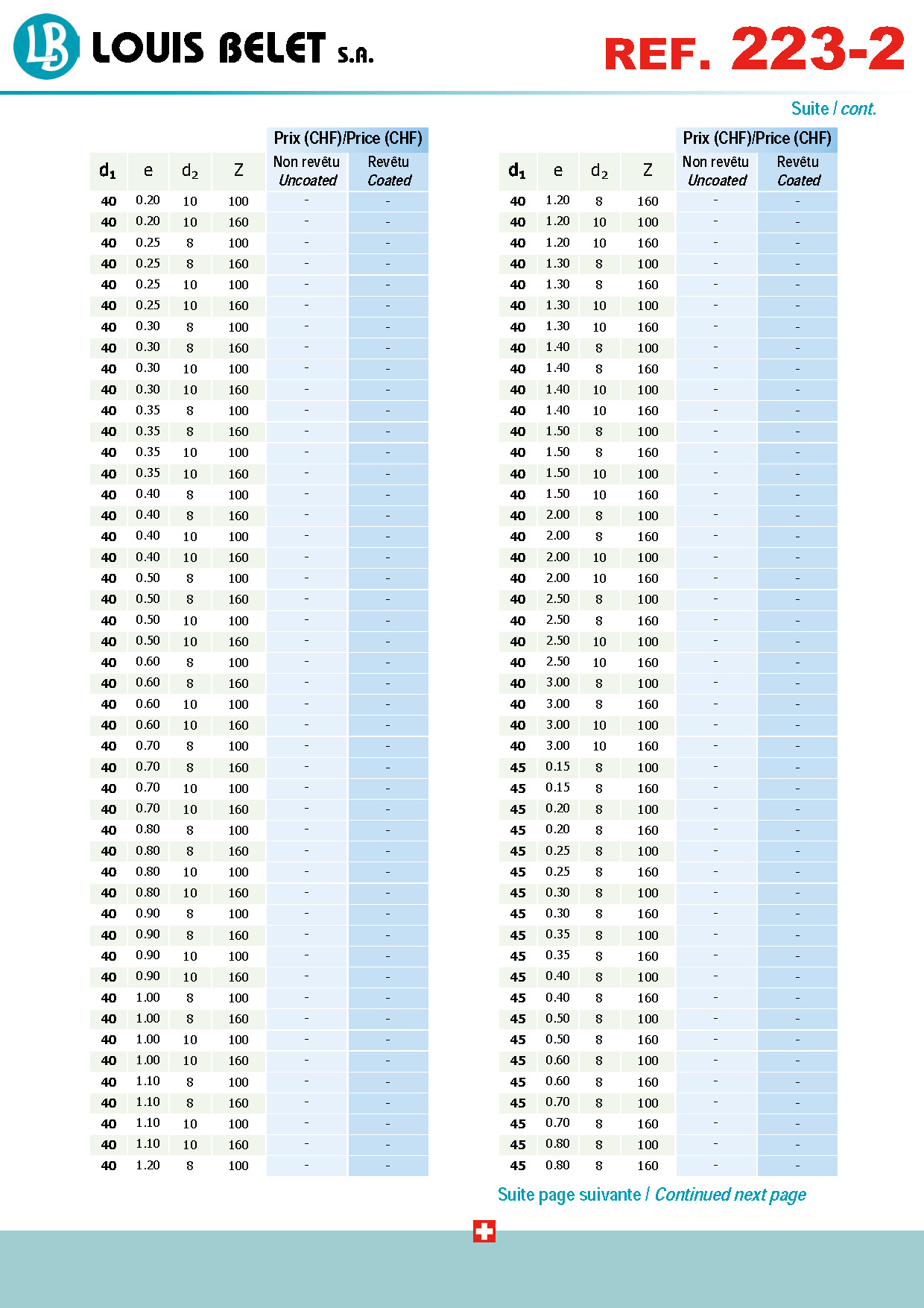 LB LOUIS BELET S.A.

REF. 223-2

Suite / cont.

| $d_1$ | e | $d_2$ | Z | Prix (CHF)/Price (CHF) Non revêtu Uncoated | Prix (CHF)/Price (CHF) Revêtu Coated |
|---|---|---|---|---|---|
| 40 | 0.20 | 10 | 100 | - | - |
| 40 | 0.20 | 10 | 160 | - | - |
| 40 | 0.25 | 8 | 100 | - | - |
| 40 | 0.25 | 8 | 160 | - | - |
| 40 | 0.25 | 10 | 100 | - | - |
| 40 | 0.25 | 10 | 160 | - | - |
| 40 | 0.30 | 8 | 100 | - | - |
| 40 | 0.30 | 8 | 160 | - | - |
| 40 | 0.30 | 10 | 100 | - | - |
| 40 | 0.30 | 10 | 160 | - | - |
| 40 | 0.35 | 8 | 100 | - | - |
| 40 | 0.35 | 8 | 160 | - | - |
| 40 | 0.35 | 10 | 100 | - | - |
| 40 | 0.35 | 10 | 160 | - | - |
| 40 | 0.40 | 8 | 100 | - | - |
| 40 | 0.40 | 8 | 160 | - | - |
| 40 | 0.40 | 10 | 100 | - | - |
| 40 | 0.40 | 10 | 160 | - | - |
| 40 | 0.50 | 8 | 100 | - | - |
| 40 | 0.50 | 8 | 160 | - | - |
| 40 | 0.50 | 10 | 100 | - | - |
| 40 | 0.50 | 10 | 160 | - | - |
| 40 | 0.60 | 8 | 100 | - | - |
| 40 | 0.60 | 8 | 160 | - | - |
| 40 | 0.60 | 10 | 100 | - | - |
| 40 | 0.60 | 10 | 160 | - | - |
| 40 | 0.70 | 8 | 100 | - | - |
| 40 | 0.70 | 8 | 160 | - | - |
| 40 | 0.70 | 10 | 100 | - | - |
| 40 | 0.70 | 10 | 160 | - | - |
| 40 | 0.80 | 8 | 100 | - | - |
| 40 | 0.80 | 8 | 160 | - | - |
| 40 | 0.80 | 10 | 100 | - | - |
| 40 | 0.80 | 10 | 160 | - | - |
| 40 | 0.90 | 8 | 100 | - | - |
| 40 | 0.90 | 8 | 160 | - | - |
| 40 | 0.90 | 10 | 100 | - | - |
| 40 | 0.90 | 10 | 160 | - | - |
| 40 | 1.00 | 8 | 100 | - | - |
| 40 | 1.00 | 8 | 160 | - | - |
| 40 | 1.00 | 10 | 100 | - | - |
| 40 | 1.00 | 10 | 160 | - | - |
| 40 | 1.10 | 8 | 100 | - | - |
| 40 | 1.10 | 8 | 160 | - | - |
| 40 | 1.10 | 10 | 100 | - | - |
| 40 | 1.10 | 10 | 160 | - | - |
| 40 | 1.20 | 8 | 100 | - | - |

| $d_1$ | e | $d_2$ | Z | Prix (CHF)/Price (CHF) Non revêtu Uncoated | Prix (CHF)/Price (CHF) Revêtu Coated |
|---|---|---|---|---|---|
| 40 | 1.20 | 8 | 160 | - | - |
| 40 | 1.20 | 10 | 100 | - | - |
| 40 | 1.20 | 10 | 160 | - | - |
| 40 | 1.30 | 8 | 100 | - | - |
| 40 | 1.30 | 8 | 160 | - | - |
| 40 | 1.30 | 10 | 100 | - | - |
| 40 | 1.30 | 10 | 160 | - | - |
| 40 | 1.40 | 8 | 100 | - | - |
| 40 | 1.40 | 8 | 160 | - | - |
| 40 | 1.40 | 10 | 100 | - | - |
| 40 | 1.40 | 10 | 160 | - | - |
| 40 | 1.50 | 8 | 100 | - | - |
| 40 | 1.50 | 8 | 160 | - | - |
| 40 | 1.50 | 10 | 100 | - | - |
| 40 | 1.50 | 10 | 160 | - | - |
| 40 | 2.00 | 8 | 100 | - | - |
| 40 | 2.00 | 8 | 160 | - | - |
| 40 | 2.00 | 10 | 100 | - | - |
| 40 | 2.00 | 10 | 160 | - | - |
| 40 | 2.50 | 8 | 100 | - | - |
| 40 | 2.50 | 8 | 160 | - | - |
| 40 | 2.50 | 10 | 100 | - | - |
| 40 | 2.50 | 10 | 160 | - | - |
| 40 | 3.00 | 8 | 100 | - | - |
| 40 | 3.00 | 8 | 160 | - | - |
| 40 | 3.00 | 10 | 100 | - | - |
| 40 | 3.00 | 10 | 160 | - | - |
| 45 | 0.15 | 8 | 100 | - | - |
| 45 | 0.15 | 8 | 160 | - | - |
| 45 | 0.20 | 8 | 100 | - | - |
| 45 | 0.20 | 8 | 160 | - | - |
| 45 | 0.25 | 8 | 100 | - | - |
| 45 | 0.25 | 8 | 160 | - | - |
| 45 | 0.30 | 8 | 100 | - | - |
| 45 | 0.30 | 8 | 160 | - | - |
| 45 | 0.35 | 8 | 100 | - | - |
| 45 | 0.35 | 8 | 160 | - | - |
| 45 | 0.40 | 8 | 100 | - | - |
| 45 | 0.40 | 8 | 160 | - | - |
| 45 | 0.50 | 8 | 100 | - | - |
| 45 | 0.50 | 8 | 160 | - | - |
| 45 | 0.60 | 8 | 100 | - | - |
| 45 | 0.60 | 8 | 160 | - | - |
| 45 | 0.70 | 8 | 100 | - | - |
| 45 | 0.70 | 8 | 160 | - | - |
| 45 | 0.80 | 8 | 100 | - | - |
| 45 | 0.80 | 8 | 160 | - | - |

Suite page suivante / Continued next page